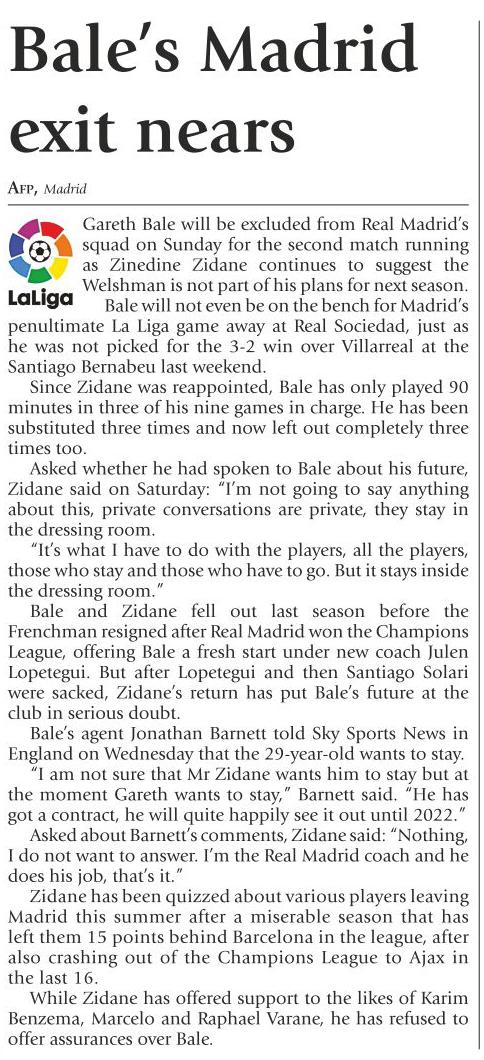 Bale's Madrid exit nears

AFP, Madrid

LaLiga

Gareth Bale will be excluded from Real Madrid's squad on Sunday for the second match running as Zinedine Zidane continues to suggest the Welshman is not part of his plans for next season.

Bale will not even be on the bench for Madrid's penultimate La Liga game away at Real Sociedad, just as he was not picked for the 3-2 win over Villarreal at the Santiago Bernabeu last weekend.

Since Zidane was reappointed, Bale has only played 90 minutes in three of his nine games in charge. He has been substituted three times and now left out completely three times too.

Asked whether he had spoken to Bale about his future, Zidane said on Saturday: "I'm not going to say anything about this, private conversations are private, they stay in the dressing room.

"It's what I have to do with the players, all the players, those who stay and those who have to go. But it stays inside the dressing room."

Bale and Zidane fell out last season before the Frenchman resigned after Real Madrid won the Champions League, offering Bale a fresh start under new coach Julen Lopetegui. But after Lopetegui and then Santiago Solari were sacked, Zidane's return has put Bale's future at the club in serious doubt.

Bale's agent Jonathan Barnett told Sky Sports News in England on Wednesday that the 29-year-old wants to stay.

"I am not sure that Mr Zidane wants him to stay but at the moment Gareth wants to stay," Barnett said. "He has got a contract, he will quite happily see it out until 2022."

Asked about Barnett's comments, Zidane said: "Nothing, I do not want to answer. I'm the Real Madrid coach and he does his job, that's it."

Zidane has been quizzed about various players leaving Madrid this summer after a miserable season that has left them 15 points behind Barcelona in the league, after also crashing out of the Champions League to Ajax in the last 16.

While Zidane has offered support to the likes of Karim Benzema, Marcelo and Raphael Varane, he has refused to offer assurances over Bale.